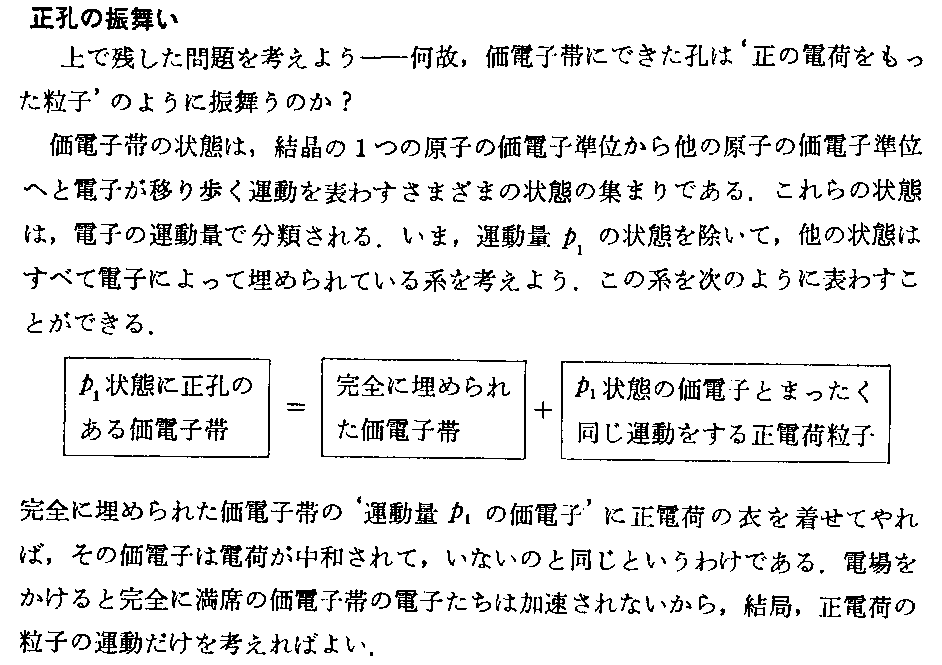 正孔の振舞い

上で残した問題を考えよう——何故，価電子帯にできた孔は‘正の電荷をもった粒子’のように振舞うのか？

価電子帯の状態は，結晶の１つの原子の価電子準位から他の原子の価電子準位へと電子が移り歩く運動を表わすさまざまの状態の集まりである．これらの状態は，電子の運動量で分類される．いま，運動量 $p_1$ の状態を除いて，他の状態はすべて電子によって埋められている系を考えよう．この系を次のように表わすことができる．

$p_1$ 状態に正孔のある価電子帯 ＝ 完全に埋められた価電子帯 ＋ $p_1$ 状態の価電子とまったく同じ運動をする正電荷粒子

完全に埋められた価電子帯の‘運動量 $p_1$ の価電子’に正電荷の衣を着せてやれば，その価電子は電荷が中和されて，いないのと同じというわけである．電場をかけると完全に満席の価電子帯の電子たちは加速されないから，結局，正電荷の粒子の運動だけを考えればよい．